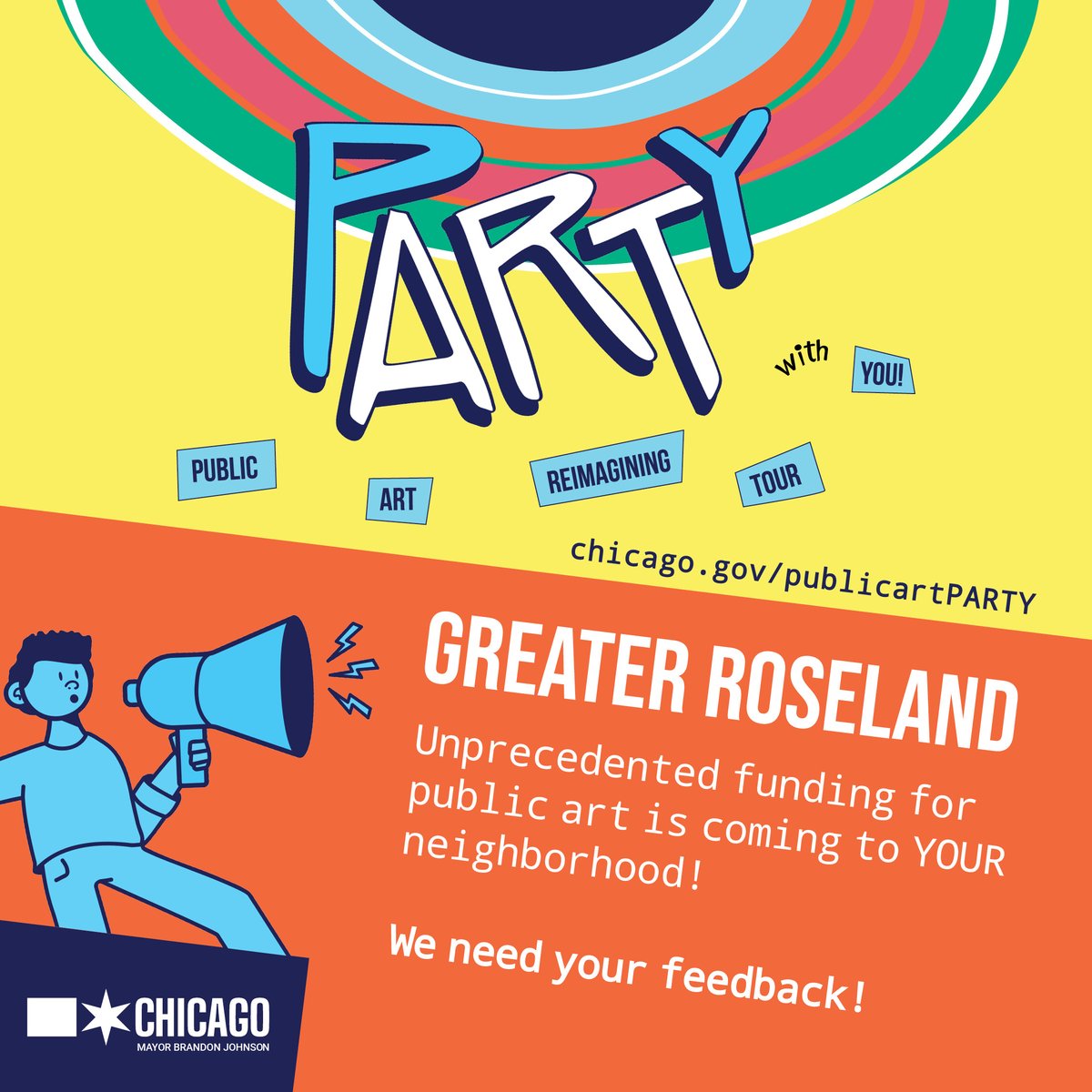 PARTY

with YOU!

PUBLIC ART REIMAGINING TOUR

chicago.gov/publicartPARTY

GREATER ROSELAND

Unprecedented funding for public art is coming to YOUR neighborhood!

We need your feedback!

CHICAGO
MAYOR BRANDON JOHNSON